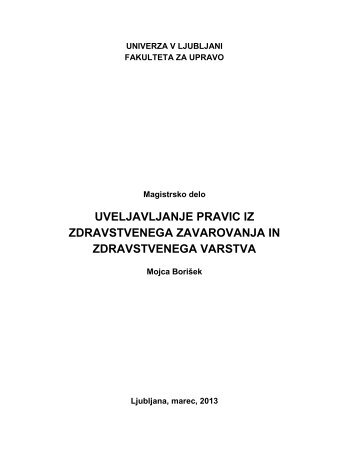 UNIVERZA V LJUBLJANI
FAKULTETA ZA UPRAVO

Magistrsko delo

UVELJAVLJANJE PRAVIC IZ ZDRAVSTVENEGA ZAVAROVANJA IN ZDRAVSTVENEGA VARSTVA

Mojca Borišek

Ljubljana, marec, 2013